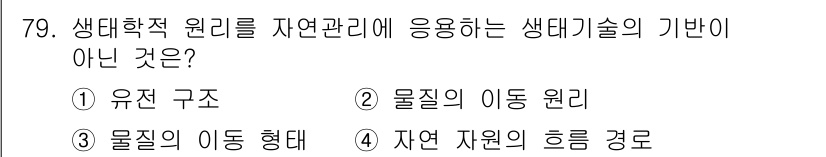 79. 생태학적 원리를 자연관리에 응용하는 생태기술의 기반이 아닌 것은?

① 유전 구조 ② 물질의 이동 원리

③ 물질의 이동 형태 ④ 자연 자원의 흐름 경로